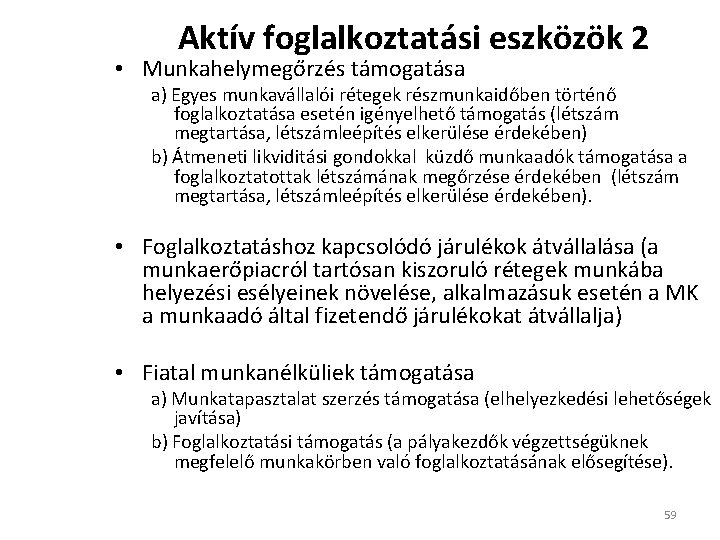 Aktív foglalkoztatási eszközök 2

• Munkahelymegőrzés támogatása

a) Egyes munkavállalói rétegek részmunkaidőben történő foglalkoztatása esetén igényelhető támogatás (létszám megtartása, létszámleépítés elkerülése érdekében)

b) Átmeneti likviditási gondokkal küzdő munkaadók támogatása a foglalkoztatottak létszámának megőrzése érdekében (létszám megtartása, létszámleépítés elkerülése érdekében).

• Foglalkoztatáshoz kapcsolódó járulékok átvállalása (a munkaerőpiacról tartósan kiszoruló rétegek munkába helyezési esélyeinek növelése, alkalmazásuk esetén a MK a munkaadó által fizetendő járulékokat átvállalja)

• Fiatal munkanélküliek támogatása

a) Munkatapasztalat szerzés támogatása (elhelyezkedési lehetőségek javítása)

b) Foglalkoztatási támogatás (a pályakezdők végzettségüknek megfelelő munkakörben való foglalkoztatásának elősegítése).

59